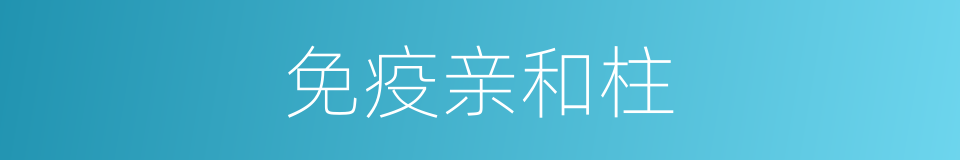 免疫亲和柱